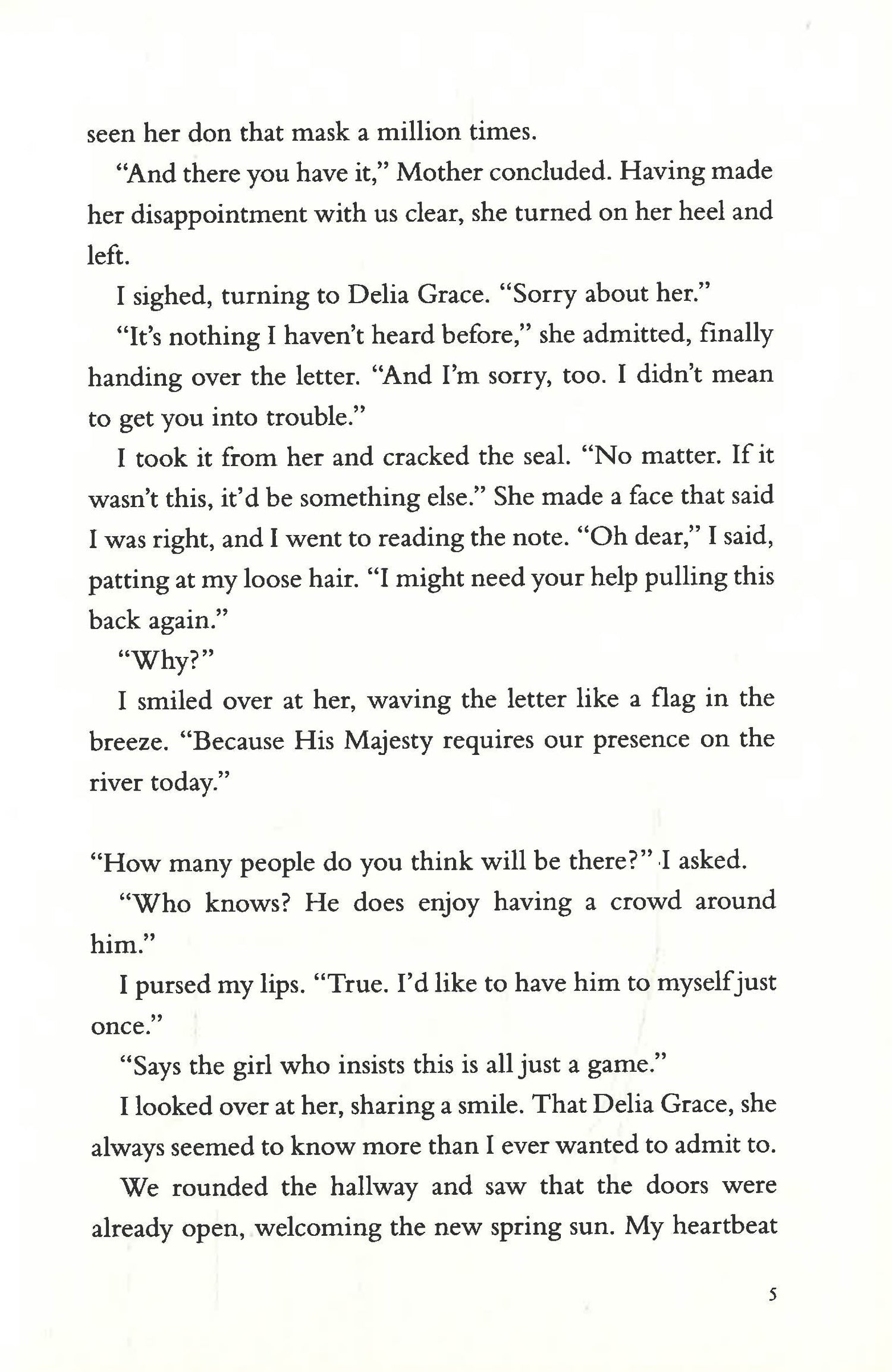 seen her don that mask a million times.

"And there you have it," Mother concluded. Having made her disappointment with us clear, she turned on her heel and left.

I sighed, turning to Delia Grace. "Sorry about her."

"It's nothing I haven't heard before," she admitted, finally handing over the letter. "And I'm sorry, too. I didn't mean to get you into trouble."

I took it from her and cracked the seal. "No matter. If it wasn't this, it'd be something else." She made a face that said I was right, and I went to reading the note. "Oh dear," I said, patting at my loose hair. "I might need your help pulling this back again."

"Why?"

I smiled over at her, waving the letter like a flag in the breeze. "Because His Majesty requires our presence on the river today."

"How many people do you think will be there?" I asked.

"Who knows? He does enjoy having a crowd around him."

I pursed my lips. "True. I'd like to have him to myself just once."

"Says the girl who insists this is all just a game."

I looked over at her, sharing a smile. That Delia Grace, she always seemed to know more than I ever wanted to admit to.

We rounded the hallway and saw that the doors were already open, welcoming the new spring sun. My heartbeat

5